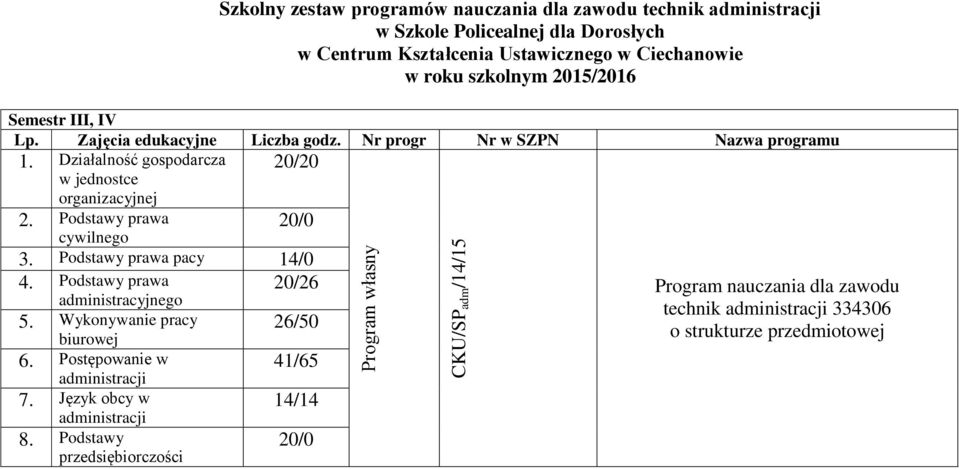 Szkolny zestaw programów nauczania dla zawodu technik administracji
w Szkole Policealnej dla Dorosłych
w Centrum Kształcenia Ustawicznego w Ciechanowie
w roku szkolnym 2015/2016

Semestr III, IV

| Lp. | Zajęcia edukacyjne | Liczba godz. | Nr progr | Nr w SZPN | Nazwa programu |
|---|---|---|---|---|---|
| 1. | Działalność gospodarcza w jednostce organizacyjnej | 20/20 | Program własny | CKU/SP$_{adm}$/14/15 | Program nauczania dla zawodu technik administracji 334306 o strukturze przedmiotowej |
| 2. | Podstawy prawa cywilnego | 20/0 | | | |
| 3. | Podstawy prawa pacy | 14/0 | | | |
| 4. | Podstawy prawa administracyjnego | 20/26 | | | |
| 5. | Wykonywanie pracy biurowej | 26/50 | | | |
| 6. | Postępowanie w administracji | 41/65 | | | |
| 7. | Język obcy w administracji | 14/14 | | | |
| 8. | Podstawy przedsiębiorczości | 20/0 | | | |